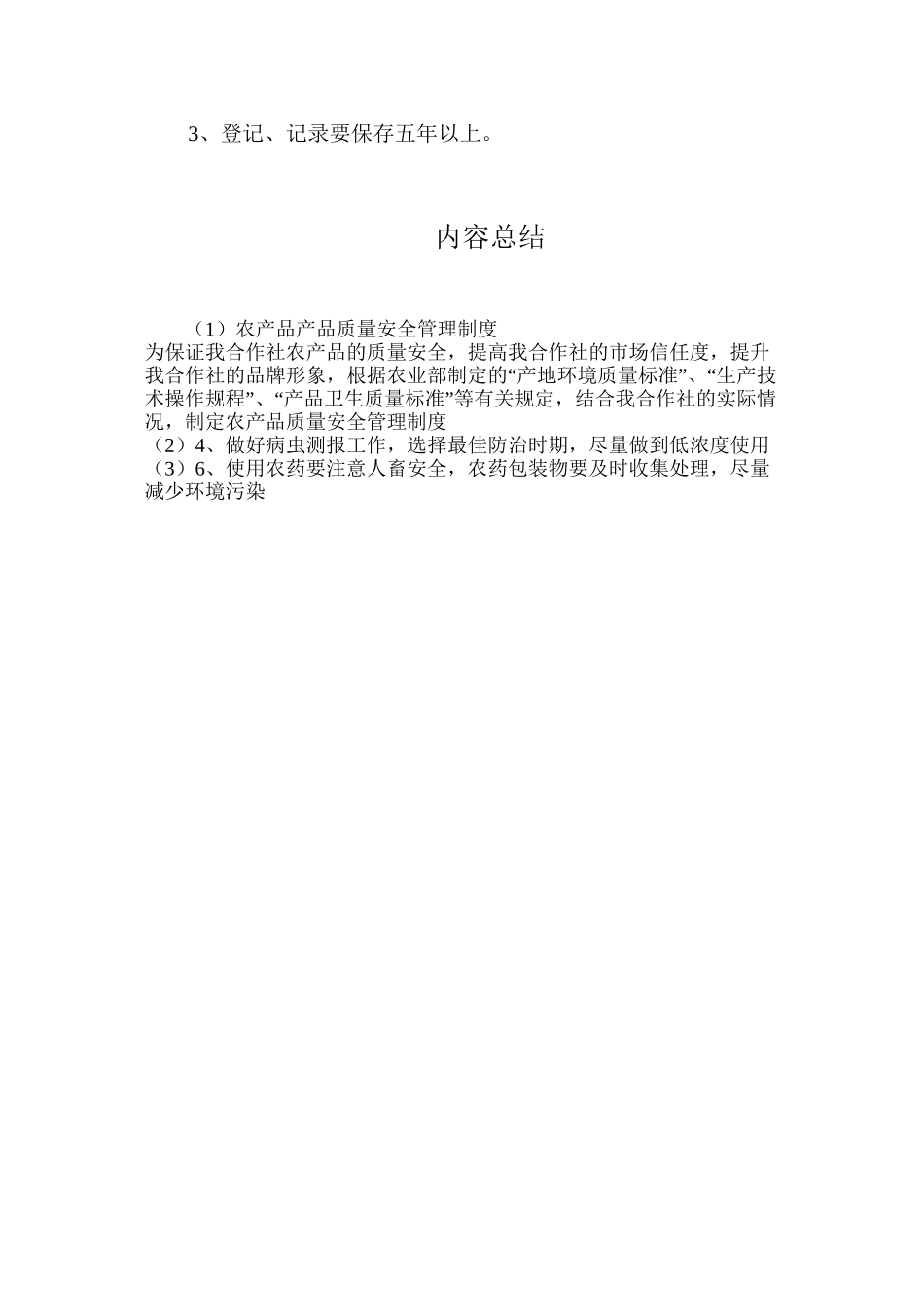 3、登记、记录要保存五年以上。

内容总结

（1）农产品产品质量安全管理制度
为保证我合作社农产品的质量安全，提高我合作社的市场信任度，提升我合作社的品牌形象，根据农业部制定的“产地环境质量标准”、“生产技术操作规程”、“产品卫生质量标准”等有关规定，结合我合作社的实际情况，制定农产品质量安全管理制度
（2）4、做好病虫测报工作，选择最佳防治时期，尽量做到低浓度使用
（3）6、使用农药要注意人畜安全，农药包装物要及时收集处理，尽量减少环境污染